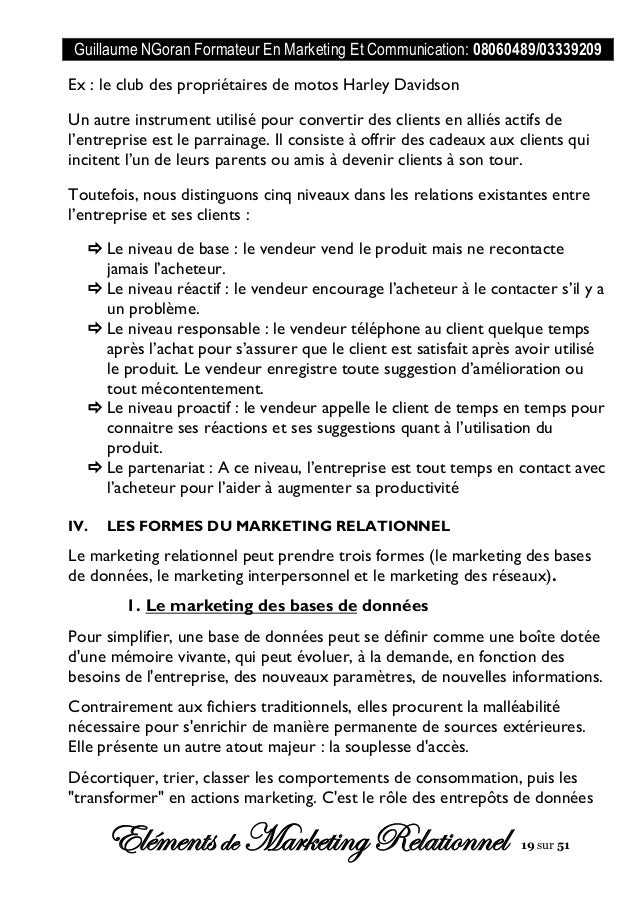 Guillaume NGoran Formateur En Marketing Et Communication: 08060489/03339209

Ex : le club des propriétaires de motos Harley Davidson

Un autre instrument utilisé pour convertir des clients en alliés actifs de l'entreprise est le parrainage. Il consiste à offrir des cadeaux aux clients qui incitent l'un de leurs parents ou amis à devenir clients à son tour.

Toutefois, nous distinguons cinq niveaux dans les relations existantes entre l'entreprise et ses clients :

⇨ Le niveau de base : le vendeur vend le produit mais ne recontacte jamais l'acheteur.
⇨ Le niveau réactif : le vendeur encourage l'acheteur à le contacter s'il y a un problème.
⇨ Le niveau responsable : le vendeur téléphone au client quelque temps après l'achat pour s'assurer que le client est satisfait après avoir utilisé le produit. Le vendeur enregistre toute suggestion d'amélioration ou tout mécontentement.
⇨ Le niveau proactif : le vendeur appelle le client de temps en temps pour connaitre ses réactions et ses suggestions quant à l'utilisation du produit.
⇨ Le partenariat : A ce niveau, l'entreprise est tout temps en contact avec l'acheteur pour l'aider à augmenter sa productivité

IV. LES FORMES DU MARKETING RELATIONNEL

Le marketing relationnel peut prendre trois formes (le marketing des bases de données, le marketing interpersonnel et le marketing des réseaux).

1. Le marketing des bases de données

Pour simplifier, une base de données peut se définir comme une boîte dotée d'une mémoire vivante, qui peut évoluer, à la demande, en fonction des besoins de l'entreprise, des nouveaux paramètres, de nouvelles informations.

Contrairement aux fichiers traditionnels, elles procurent la malléabilité nécessaire pour s'enrichir de manière permanente de sources extérieures. Elle présente un autre atout majeur : la souplesse d'accès.

Décortiquer, trier, classer les comportements de consommation, puis les "transformer" en actions marketing. C'est le rôle des entrepôts de données

Eléments de Marketing Relationnel 19 sur 51